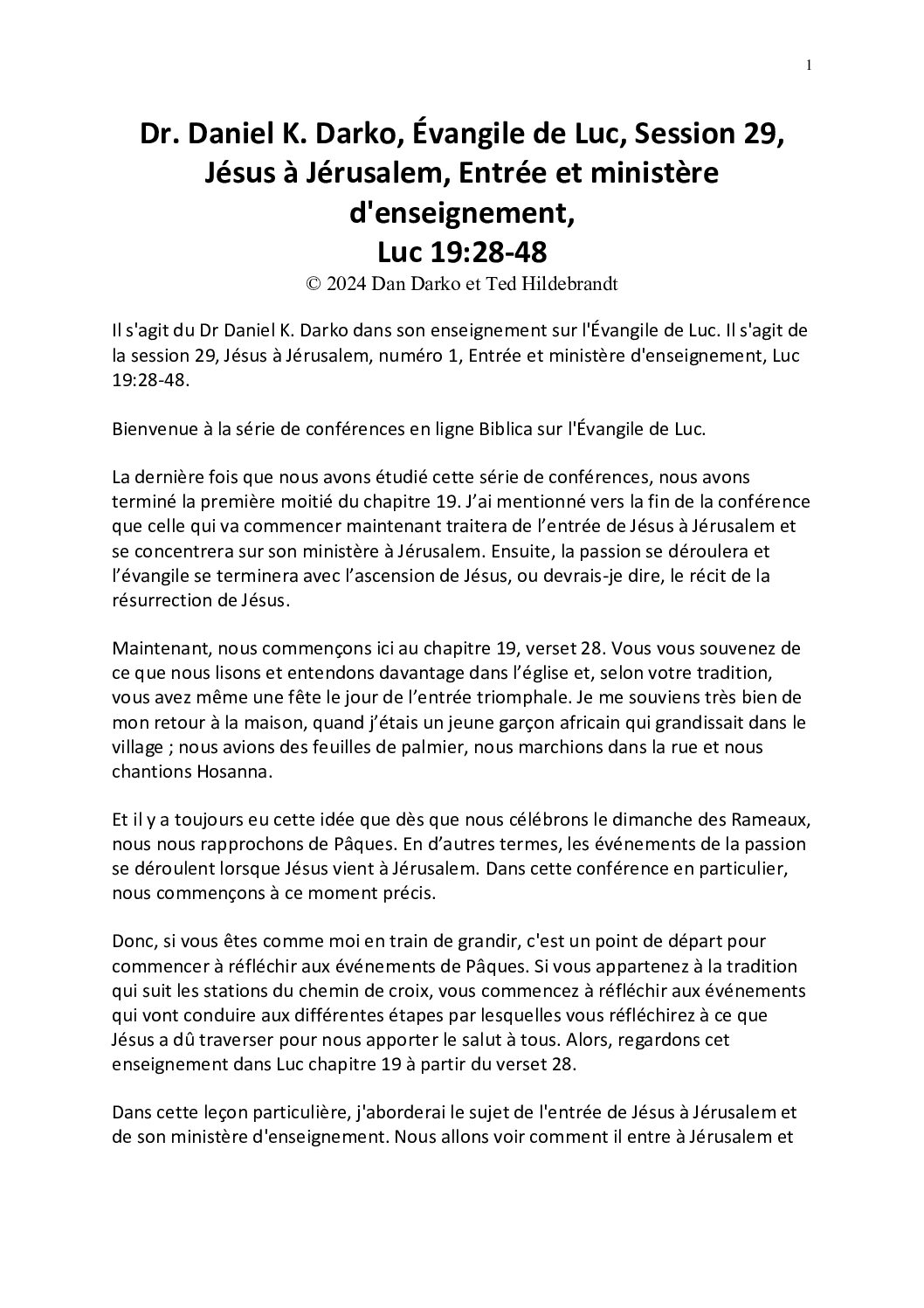 1

Dr. Daniel K. Darko, Évangile de Luc, Session 29, Jésus à Jérusalem, Entrée et ministère d'enseignement, Luc 19:28-48

© 2024 Dan Darko et Ted Hildebrandt

Il s'agit du Dr Daniel K. Darko dans son enseignement sur l'Évangile de Luc. Il s'agit de la session 29, Jésus à Jérusalem, numéro 1, Entrée et ministère d'enseignement, Luc 19:28-48.

Bienvenue à la série de conférences en ligne Biblica sur l'Évangile de Luc.

La dernière fois que nous avons étudié cette série de conférences, nous avons terminé la première moitié du chapitre 19. J'ai mentionné vers la fin de la conférence que celle qui va commencer maintenant traitera de l'entrée de Jésus à Jérusalem et se concentrera sur son ministère à Jérusalem. Ensuite, la passion se déroulera et l'évangile se terminera avec l'ascension de Jésus, ou devrais-je dire, le récit de la résurrection de Jésus.

Maintenant, nous commençons ici au chapitre 19, verset 28. Vous vous souvenez de ce que nous lisons et entendons davantage dans l'église et, selon votre tradition, vous avez même une fête le jour de l'entrée triomphale. Je me souviens très bien de mon retour à la maison, quand j'étais un jeune garçon africain qui grandissait dans le village ; nous avions des feuilles de palmier, nous marchions dans la rue et nous chantions Hosanna.

Et il y a toujours eu cette idée que dès que nous célébrons le dimanche des Rameaux, nous nous rapprochons de Pâques. En d'autres termes, les événements de la passion se déroulent lorsque Jésus vient à Jérusalem. Dans cette conférence en particulier, nous commençons à ce moment précis.

Donc, si vous êtes comme moi en train de grandir, c'est un point de départ pour commencer à réfléchir aux événements de Pâques. Si vous appartenez à la tradition qui suit les stations du chemin de croix, vous commencez à réfléchir aux événements qui vont conduire aux différentes étapes par lesquelles vous réfléchirez à ce que Jésus a dû traverser pour nous apporter le salut à tous. Alors, regardons cet enseignement dans Luc chapitre 19 à partir du verset 28.

Dans cette leçon particulière, j'aborderai le sujet de l'entrée de Jésus à Jérusalem et de son ministère d'enseignement. Nous allons voir comment il entre à Jérusalem et